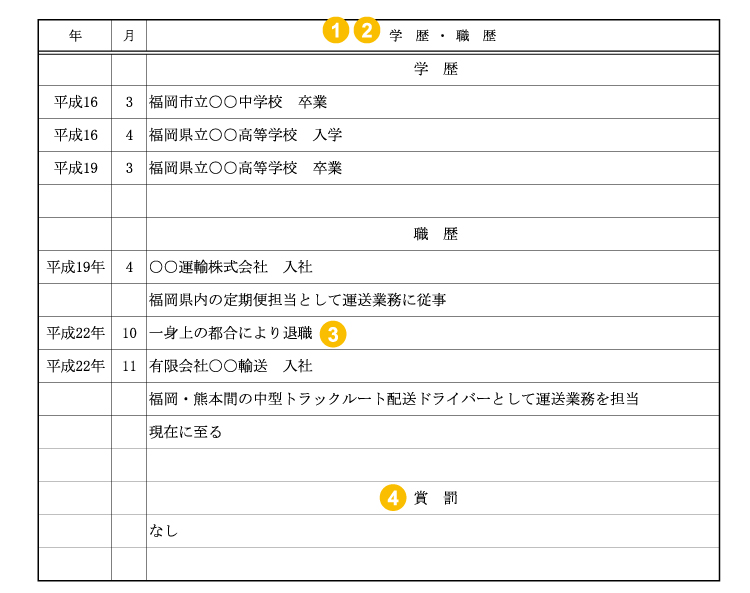 | 年 | 月 | 1 2 学 歴 ・ 職 歴 |
|---|---|---|
| | | 学 歴 |
| 平成16 | 3 | 福岡市立○○中学校 卒業 |
| 平成16 | 4 | 福岡県立○○高等学校 入学 |
| 平成19 | 3 | 福岡県立○○高等学校 卒業 |
| | | |
| | | 職 歴 |
| 平成19年 | 4 | ○○運輸株式会社 入社 |
| | | 福岡県内の定期便担当として運送業務に従事 |
| 平成22年 | 10 | 一身上の都合により退職 3 |
| 平成22年 | 11 | 有限会社○○輸送 入社 |
| | | 福岡・熊本間の中型トラックルート配送ドライバーとして運送業務を担当 |
| | | 現在に至る |
| | | |
| | | 4 賞 罰 |
| | | なし |
| | | |